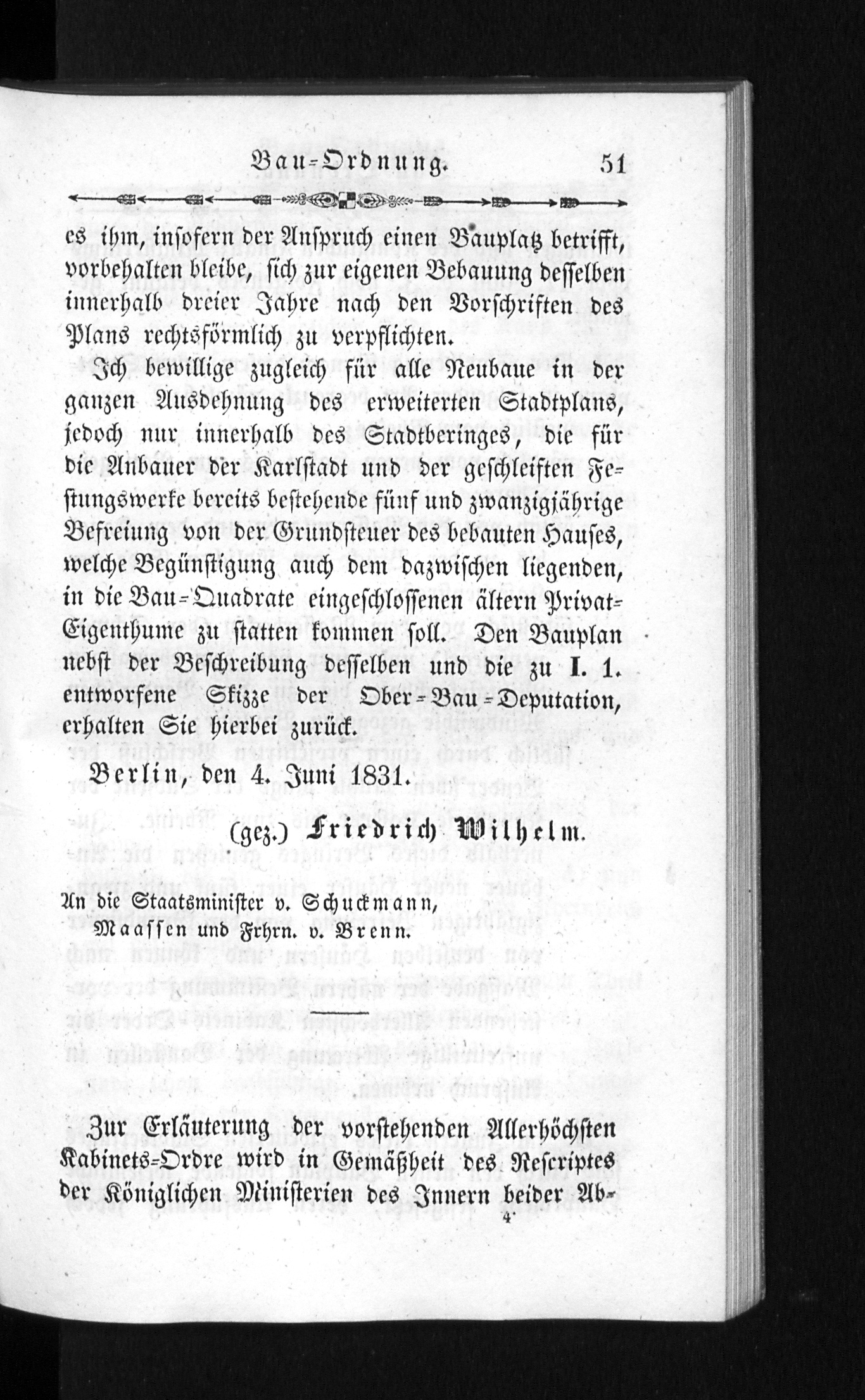 Bau-Ordnung. 51

es ihm, insofern der Anspruch einen Bauplatz betrifft, vorbehalten bleibe, sich zur eigenen Bebauung desselben innerhalb dreier Jahre nach den Vorschriften des Plans rechtsförmlich zu verpflichten.

Ich bewillige zugleich für alle Neubaue in der ganzen Ausdehnung des erweiterten Stadtplans, jedoch nur innerhalb des Stadtberinges, die für die Anbauer der Karlstadt und der geschleiften Festungswerke bereits bestehende fünf und zwanzigjährige Befreiung von der Grundsteuer des bebauten Hauses, welche Begünstigung auch dem dazwischen liegenden, in die Bau-Quadrate eingeschlossenen ältern Privat-Eigenthume zu statten kommen soll. Den Bauplan nebst der Beschreibung desselben und die zu I. 1. entworfene Skizze der Ober-Bau-Deputation, erhalten Sie hierbei zurück.

Berlin, den 4. Juni 1831.

(gez.) Friedrich Wilhelm.

An die Staatsminister v. Schuckmann, Maassen und Frhrn. v. Brenn.

Zur Erläuterung der vorstehenden Allerhöchsten Kabinets-Ordre wird in Gemäßheit des Rescriptes der Königlichen Ministerien des Innern beider Ab-

4